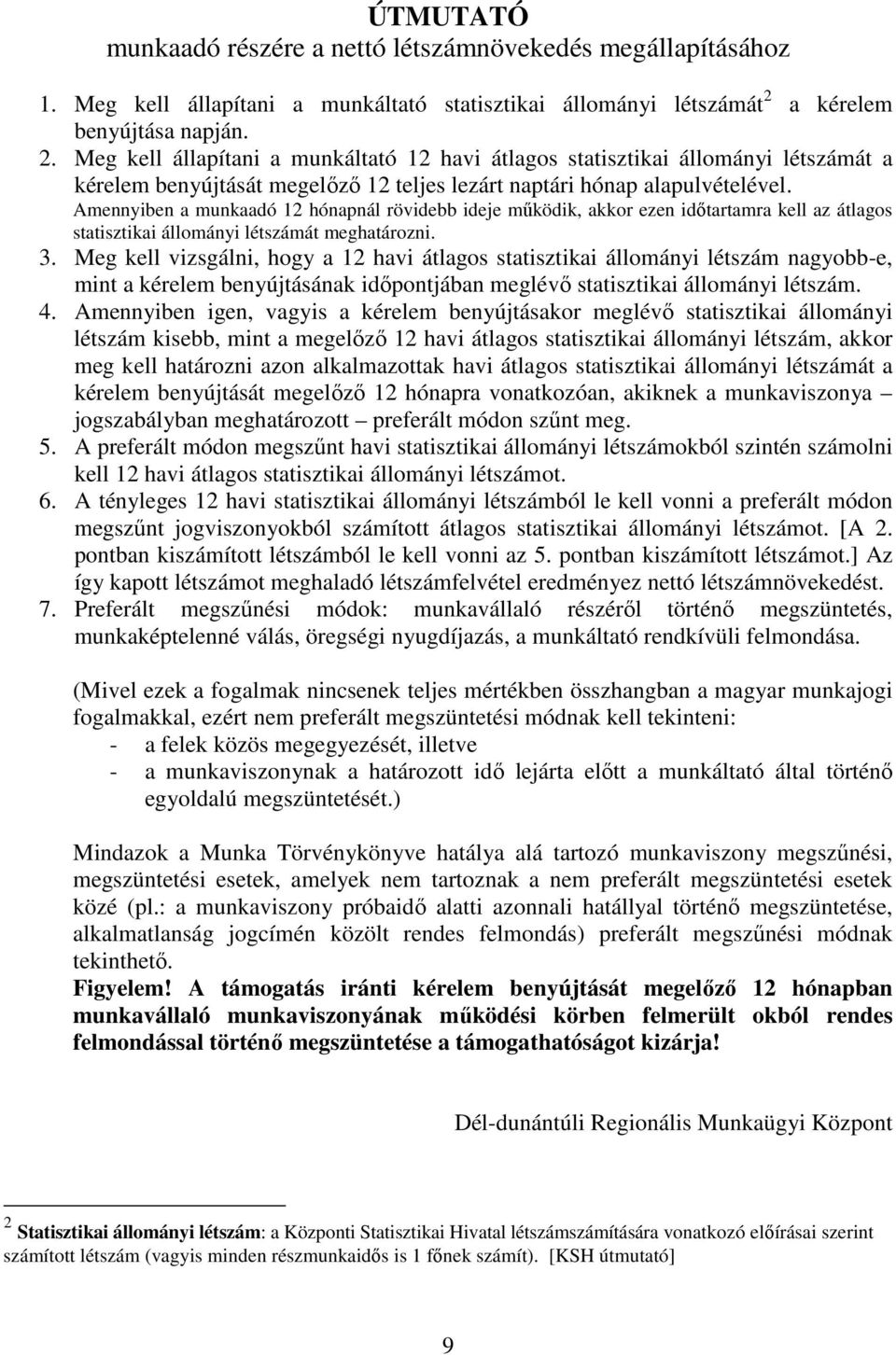 ÚTMUTATÓ
munkaadó részére a nettó létszámnövekedés megállapításához

1. Meg kell állapítani a munkáltató statisztikai állományi létszámát$^2$ a kérelem benyújtása napján.
2. Meg kell állapítani a munkáltató 12 havi átlagos statisztikai állományi létszámát a kérelem benyújtását megelőző 12 teljes lezárt naptári hónap alapulvételével. Amennyiben a munkaadó 12 hónapnál rövidebb ideje működik, akkor ezen időtartamra kell az átlagos statisztikai állományi létszámát meghatározni.
3. Meg kell vizsgálni, hogy a 12 havi átlagos statisztikai állományi létszám nagyobb-e, mint a kérelem benyújtásának időpontjában meglévő statisztikai állományi létszám.
4. Amennyiben igen, vagyis a kérelem benyújtásakor meglévő statisztikai állományi létszám kisebb, mint a megelőző 12 havi átlagos statisztikai állományi létszám, akkor meg kell határozni azon alkalmazottak havi átlagos statisztikai állományi létszámát a kérelem benyújtását megelőző 12 hónapra vonatkozóan, akiknek a munkaviszonya – jogszabályban meghatározott – preferált módon szűnt meg.
5. A preferált módon megszűnt havi statisztikai állományi létszámokból szintén számolni kell 12 havi átlagos statisztikai állományi létszámot.
6. A tényleges 12 havi statisztikai állományi létszámból le kell vonni a preferált módon megszűnt jogviszonyokból számított átlagos statisztikai állományi létszámot. [A 2. pontban kiszámított létszámból le kell vonni az 5. pontban kiszámított létszámot.] Az így kapott létszámot meghaladó létszámfelvétel eredményez nettó létszámnövekedést.
7. Preferált megszűnési módok: munkavállaló részéről történő megszüntetés, munkaképtelenné válás, öregségi nyugdíjazás, a munkáltató rendkívüli felmondása.

(Mivel ezek a fogalmak nincsenek teljes mértékben összhangban a magyar munkajogi fogalmakkal, ezért nem preferált megszüntetési módnak kell tekinteni:
- a felek közös megegyezését, illetve
- a munkaviszonynak a határozott idő lejárta előtt a munkáltató által történő egyoldalú megszüntetését.)

Mindazok a Munka Törvénykönyve hatálya alá tartozó munkaviszony megszűnési, megszüntetési esetek, amelyek nem tartoznak a nem preferált megszüntetési esetek közé (pl.: a munkaviszony próbaidő alatti azonnali hatállyal történő megszüntetése, alkalmatlanság jogcímén közölt rendes felmondás) preferált megszűnési módnak tekinthető.
Figyelem! A támogatás iránti kérelem benyújtását megelőző 12 hónapban munkavállaló munkaviszonyának működési körben felmerült okból rendes felmondással történő megszüntetése a támogathatóságot kizárja!

Dél-dunántúli Regionális Munkaügyi Központ

$^2$ Statisztikai állományi létszám: a Központi Statisztikai Hivatal létszámszámítására vonatkozó előírásai szerint számított létszám (vagyis minden részmunkaidős is 1 főnek számít). [KSH útmutató]

9